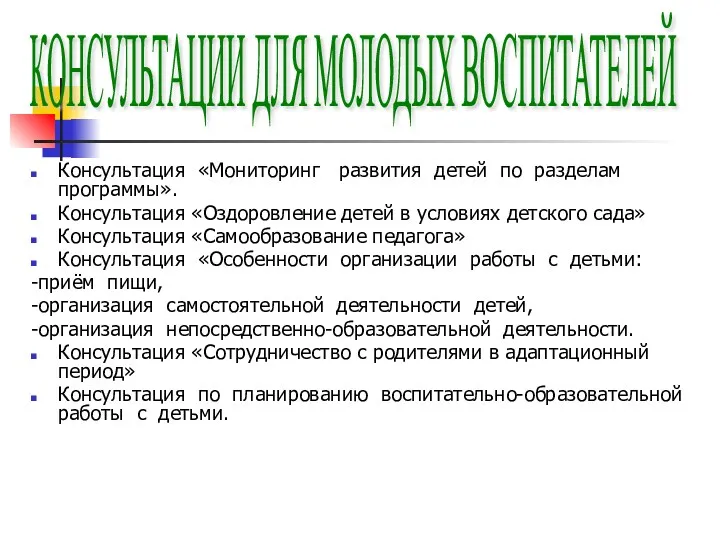 КОНСУЛЬТАЦИИ ДЛЯ МОЛОДЫХ ВОСПИТАТЕЛЕЙ

Консультация «Мониторинг развития детей по разделам программы».
Консультация «Оздоровление детей в условиях детского сада»
Консультация «Самообразование педагога»
Консультация «Особенности организации работы с детьми:
-приём пищи,
-организация самостоятельной деятельности детей,
-организация непосредственно-образовательной деятельности.
Консультация «Сотрудничество с родителями в адаптационный период»
Консультация по планированию воспитательно-образовательной работы с детьми.